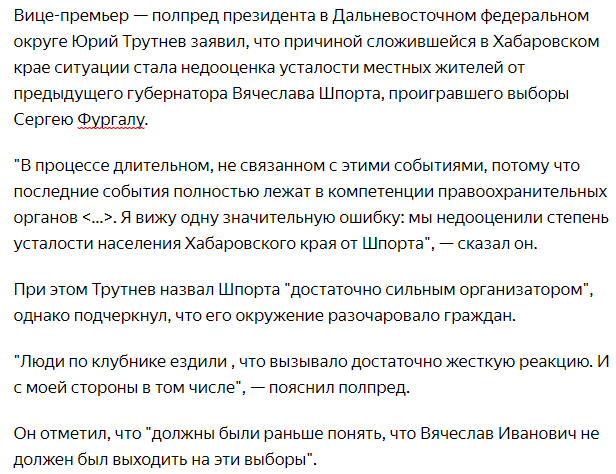 Вице-премьер — полпред президента в Дальневосточном федеральном округе Юрий Трутнев заявил, что причиной сложившейся в Хабаровском крае ситуации стала недооценка усталости местных жителей от предыдущего губернатора Вячеслава Шпорта, проигравшего выборы Сергею Фургалу.

"В процессе длительном, не связанном с этими событиями, потому что последние события полностью лежат в компетенции правоохранительных органов <...>. Я вижу одну значительную ошибку: мы недооценили степень усталости населения Хабаровского края от Шпорта", — сказал он.

При этом Трутнев назвал Шпорта "достаточно сильным организатором", однако подчеркнул, что его окружение разочаровало граждан.

"Люди по клубнике ездили , что вызывало достаточно жесткую реакцию. И с моей стороны в том числе", — пояснил полпред.

Он отметил, что "должны были раньше понять, что Вячеслав Иванович не должен был выходить на эти выборы".